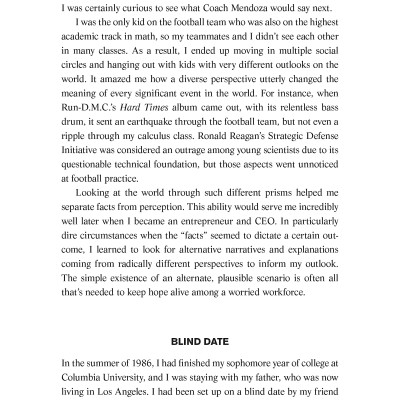 I was certainly curious to see what Coach Mendoza would say next.

I was the only kid on the football team who was also on the highest academic track in math, so my teammates and I didn't see each other in many classes. As a result, I ended up moving in multiple social circles and hanging out with kids with very different outlooks on the world. It amazed me how a diverse perspective utterly changed the meaning of every significant event in the world. For instance, when Run-D.M.C.'s Hard Times album came out, with its relentless bass drum, it sent an earthquake through the football team, but not even a ripple through my calculus class. Ronald Reagan's Strategic Defense Initiative was considered an outrage among young scientists due to its questionable technical foundation, but those aspects went unnoticed at football practice.

Looking at the world through such different prisms helped me separate facts from perception. This ability would serve me incredibly well later when I became an entrepreneur and CEO. In particularly dire circumstances when the "facts" seemed to dictate a certain outcome, I learned to look for alternative narratives and explanations coming from radically different perspectives to inform my outlook. The simple existence of an alternate, plausible scenario is often all that's needed to keep hope alive among a worried workforce.

BLIND DATE

In the summer of 1986, I had finished my sophomore year of college at Columbia University, and I was staying with my father, who was now living in Los Angeles. I had been set up on a blind date by my friend